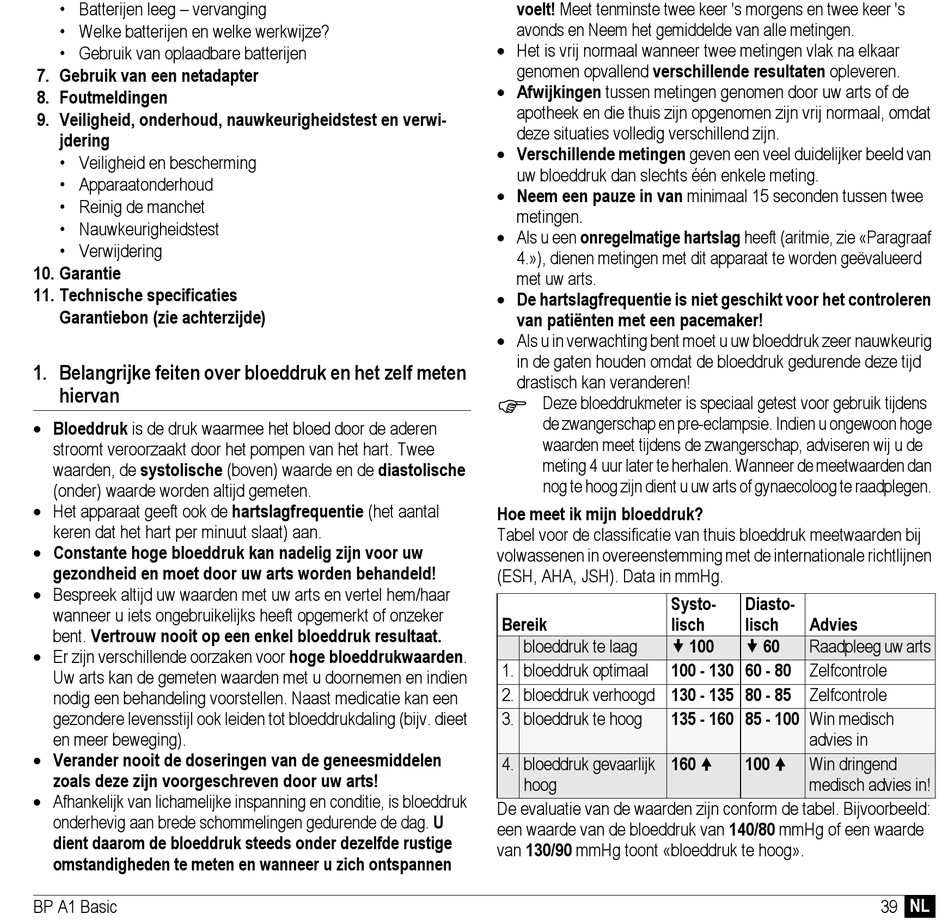 • Batterijen leeg – vervanging
• Welke batterijen en welke werkwijze?
• Gebruik van oplaadbare batterijen
7. Gebruik van een netadapter
8. Foutmeldingen
9. Veiligheid, onderhoud, nauwkeurigheidstest en verwijdering
• Veiligheid en bescherming
• Apparaatonderhoud
• Reinig de manchet
• Nauwkeurigheidstest
• Verwijdering
10. Garantie
11. Technische specificaties
Garantiebon (zie achterzijde)

1. Belangrijke feiten over bloeddruk en het zelf meten hiervan

• Bloeddruk is de druk waarmee het bloed door de aderen stroomt veroorzaakt door het pompen van het hart. Twee waarden, de systolische (boven) waarde en de diastolische (onder) waarde worden altijd gemeten.
• Het apparaat geeft ook de hartslagfrequentie (het aantal keren dat het hart per minuut slaat) aan.
• Constante hoge bloeddruk kan nadelig zijn voor uw gezondheid en moet door uw arts worden behandeld!
• Bespreek altijd uw waarden met uw arts en vertel hem/haar wanneer u iets ongebruikelijks heeft opgemerkt of onzeker bent. Vertrouw nooit op een enkel bloeddruk resultaat.
• Er zijn verschillende oorzaken voor hoge bloeddrukwaarden. Uw arts kan de gemeten waarden met u doornemen en indien nodig een behandeling voorstellen. Naast medicatie kan een gezondere levensstijl ook leiden tot bloeddrukdaling (bijv. dieet en meer beweging).
• Verander nooit de doseringen van de geneesmiddelen zoals deze zijn voorgeschreven door uw arts!
• Afhankelijk van lichamelijke inspanning en conditie, is bloeddruk onderhevig aan brede schommelingen gedurende de dag. U dient daarom de bloeddruk steeds onder dezelfde rustige omstandigheden te meten en wanneer u zich ontspannen voelt! Meet tenminste twee keer 's morgens en twee keer 's avonds en Neem het gemiddelde van alle metingen.
• Het is vrij normaal wanneer twee metingen vlak na elkaar genomen opvallend verschillende resultaten opleveren.
• Afwijkingen tussen metingen genomen door uw arts of de apotheek en die thuis zijn opgenomen zijn vrij normaal, omdat deze situaties volledig verschillend zijn.
• Verschillende metingen geven een veel duidelijker beeld van uw bloeddruk dan slechts één enkele meting.
• Neem een pauze in van minimaal 15 seconden tussen twee metingen.
• Als u een onregelmatige hartslag heeft (aritmie, zie «Paragraaf 4.»), dienen metingen met dit apparaat te worden geëvalueerd met uw arts.
• De hartslagfrequentie is niet geschikt voor het controleren van patiënten met een pacemaker!
• Als u in verwachting bent moet u uw bloeddruk zeer nauwkeurig in de gaten houden omdat de bloeddruk gedurende deze tijd drastisch kan veranderen!
☞ Deze bloeddrukmeter is speciaal getest voor gebruik tijdens de zwangerschap en pre-eclampsie. Indien u ongewoon hoge waarden meet tijdens de zwangerschap, adviseren wij u de meting 4 uur later te herhalen. Wanneer de meetwaarden dan nog te hoog zijn dient u uw arts of gynaecoloog te raadplegen.

Hoe meet ik mijn bloeddruk?
Tabel voor de classificatie van thuis bloeddruk meetwaarden bij volwassenen in overeenstemming met de internationale richtlijnen (ESH, AHA, JSH). Data in mmHg.

| | Bereik | Systolisch | Diastolisch | Advies |
|---|---|---|---|---|
| | bloeddruk te laag | ↓ 100 | ↓ 60 | Raadpleeg uw arts |
| 1. | bloeddruk optimaal | 100 - 130 | 60 - 80 | Zelfcontrole |
| 2. | bloeddruk verhoogd | 130 - 135 | 80 - 85 | Zelfcontrole |
| 3. | bloeddruk te hoog | 135 - 160 | 85 - 100 | Win medisch advies in |
| 4. | bloeddruk gevaarlijk hoog | 160 ↑ | 100 ↑ | Win dringend medisch advies in! |

De evaluatie van de waarden zijn conform de tabel. Bijvoorbeeld: een waarde van de bloeddruk van 140/80 mmHg of een waarde van 130/90 mmHg toont «bloeddruk te hoog».

BP A1 Basic
39 NL